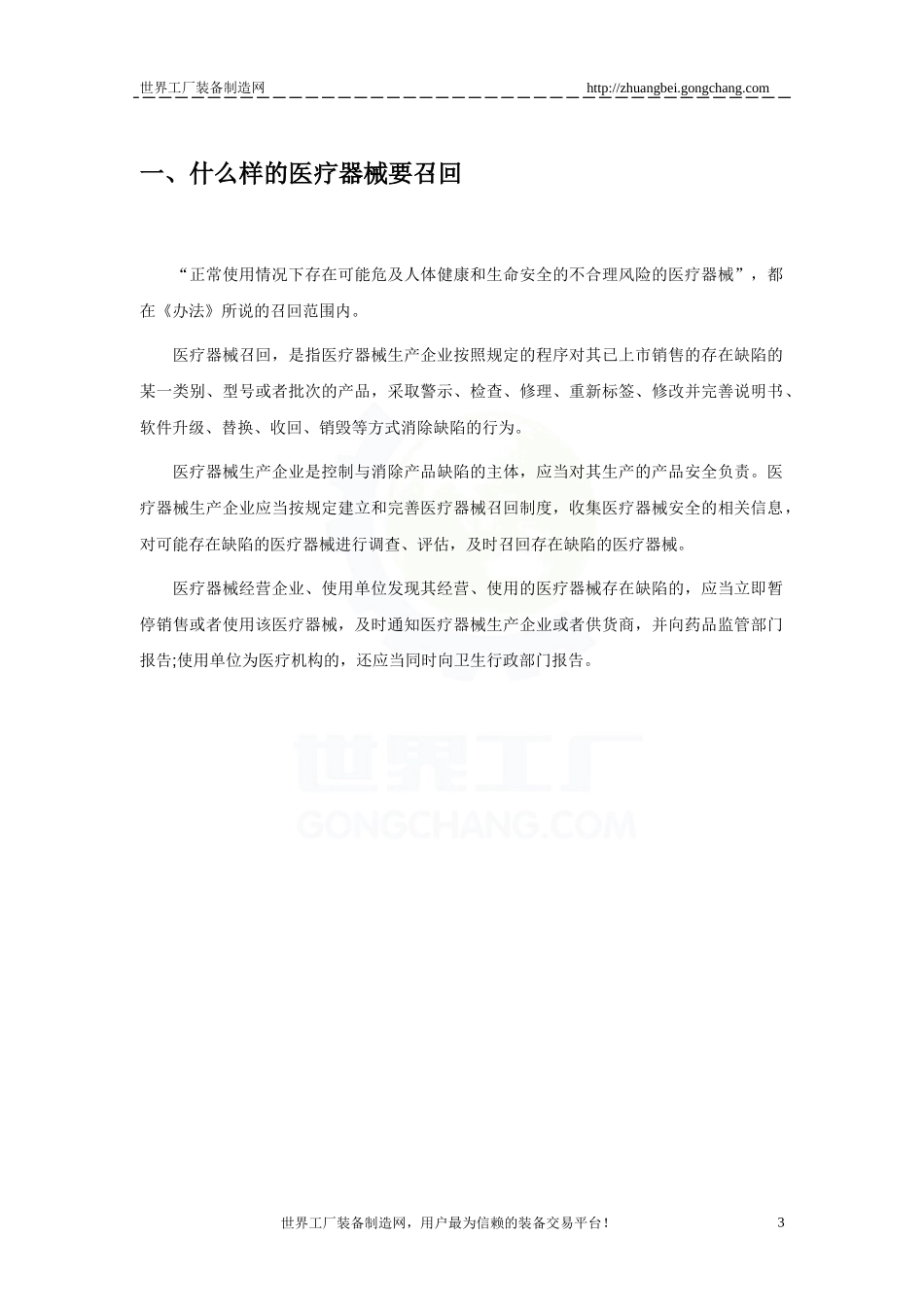 世界工厂装备制造网 http://zhuangbei.gongchang.com

一、什么样的医疗器械要召回

“正常使用情况下存在可能危及人体健康和生命安全的不合理风险的医疗器械”，都在《办法》所说的召回范围内。

医疗器械召回，是指医疗器械生产企业按照规定的程序对其已上市销售的存在缺陷的某一类别、型号或者批次的产品，采取警示、检查、修理、重新标签、修改并完善说明书、软件升级、替换、收回、销毁等方式消除缺陷的行为。

医疗器械生产企业是控制与消除产品缺陷的主体，应当对其生产的产品安全负责。医疗器械生产企业应当按规定建立和完善医疗器械召回制度，收集医疗器械安全的相关信息，对可能存在缺陷的医疗器械进行调查、评估，及时召回存在缺陷的医疗器械。

医疗器械经营企业、使用单位发现其经营、使用的医疗器械存在缺陷的，应当立即暂停销售或者使用该医疗器械，及时通知医疗器械生产企业或者供货商，并向药品监管部门报告;使用单位为医疗机构的，还应当同时向卫生行政部门报告。

世界工厂
GONGCHANG.COM

世界工厂装备制造网，用户最为信赖的装备交易平台！ 3